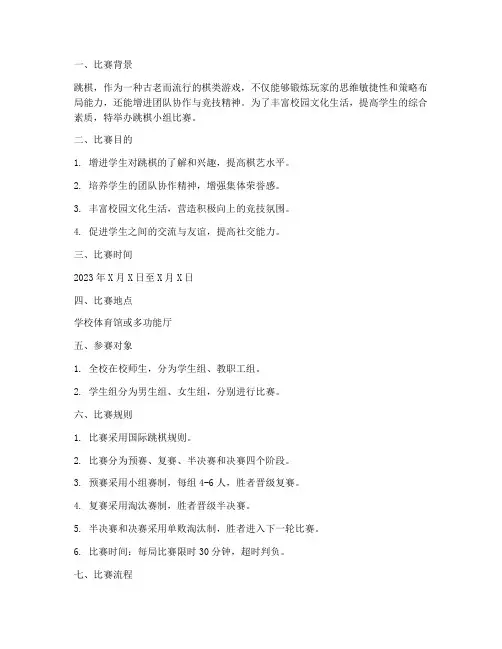 一、比赛背景

跳棋，作为一种古老而流行的棋类游戏，不仅能够锻炼玩家的思维敏捷性和策略布局能力，还能增进团队协作与竞技精神。为了丰富校园文化生活，提高学生的综合素质，特举办跳棋小组比赛。

二、比赛目的

1. 增进学生对跳棋的了解和兴趣，提高棋艺水平。

2. 培养学生的团队协作精神，增强集体荣誉感。

3. 丰富校园文化生活，营造积极向上的竞技氛围。

4. 促进学生之间的交流与友谊，提高社交能力。

三、比赛时间

2023 年 X 月 X 日至 X 月 X 日

四、比赛地点

学校体育馆或多功能厅

五、参赛对象

1. 全校在校师生，分为学生组、教职工组。

2. 学生组分为男生组、女生组，分别进行比赛。

六、比赛规则

1. 比赛采用国际跳棋规则。

2. 比赛分为预赛、复赛、半决赛和决赛四个阶段。

3. 预赛采用小组赛制，每组 4-6 人，胜者晋级复赛。

4. 复赛采用淘汰赛制，胜者晋级半决赛。

5. 半决赛和决赛采用单败淘汰制，胜者进入下一轮比赛。

6. 比赛时间：每局比赛限时 30 分钟，超时判负。

七、比赛流程